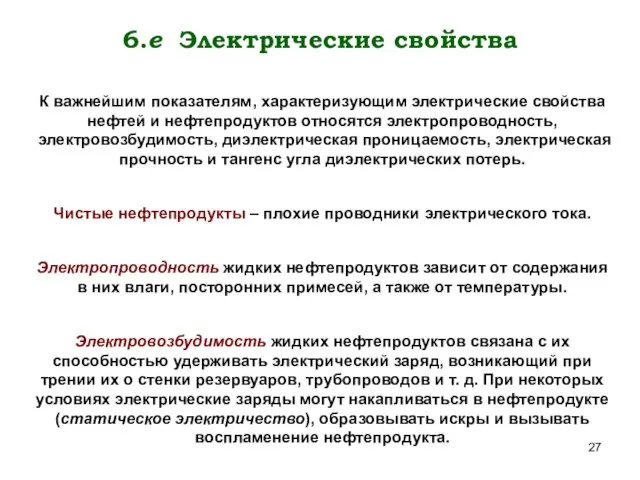 6.е Электрические свойства

К важнейшим показателям, характеризующим электрические свойства нефтей и нефтепродуктов относятся электропроводность, электровозбудимость, диэлектрическая проницаемость, электрическая прочность и тангенс угла диэлектрических потерь.

Чистые нефтепродукты – плохие проводники электрического тока.

Электропроводность жидких нефтепродуктов зависит от содержания в них влаги, посторонних примесей, а также от температуры.

Электровозбудимость жидких нефтепродуктов связана с их способностью удерживать электрический заряд, возникающий при трении их о стенки резервуаров, трубопроводов и т. д. При некоторых условиях электрические заряды могут накапливаться в нефтепродукте (статическое электричество), образовывать искры и вызывать воспламенение нефтепродукта.

27